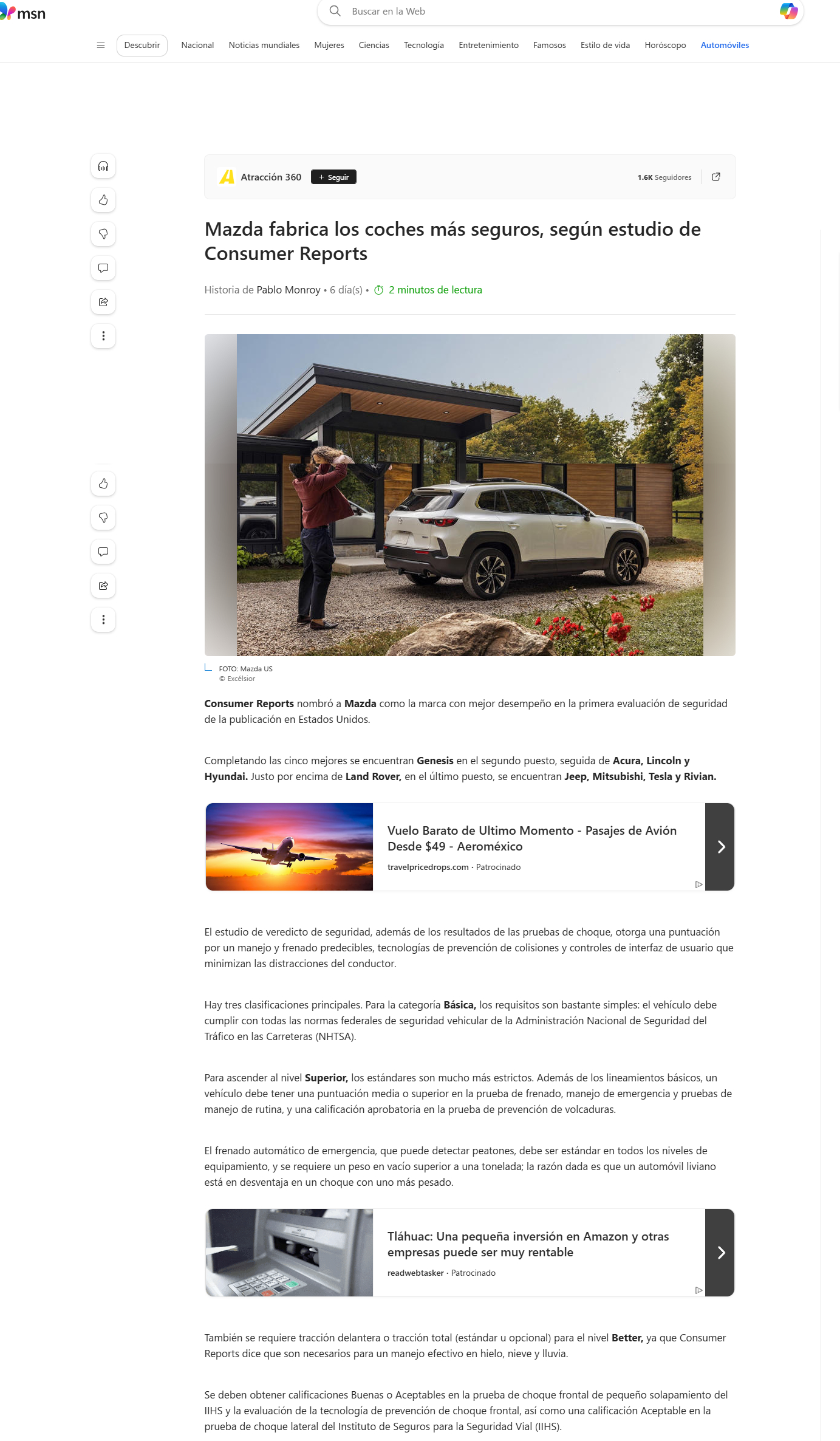 msn

Buscar en la Web

Descubrir Nacional Noticias mundiales Mujeres Ciencias Tecnologia Entretenimiento Famosos Estilo de vida Horóscopo Automóviles

Atracción 360 + Seguir 1.6K Seguidores

Mazda fabrica los coches más seguros, según estudio de Consumer Reports

Historia de Pablo Monroy • 6 día(s) • 2 minutos de lectura

FOTO: Mazda US
© Excélsior

Consumer Reports nombró a Mazda como la marca con mejor desempeño en la primera evaluación de seguridad de la publicación en Estados Unidos.

Completando las cinco mejores se encuentran Genesis en el segundo puesto, seguida de Acura, Lincoln y Hyundai. Justo por encima de Land Rover, en el último puesto, se encuentran Jeep, Mitsubishi, Tesla y Rivian.

Vuelo Barato de Ultimo Momento - Pasajes de Avión Desde $49 - Aeroméxico
travelpricedrops.com · Patrocinado

El estudio de veredicto de seguridad, además de los resultados de las pruebas de choque, otorga una puntuación por un manejo y frenado predecibles, tecnologías de prevención de colisiones y controles de interfaz de usuario que minimizan las distracciones del conductor.

Hay tres clasificaciones principales. Para la categoría Básica, los requisitos son bastante simples: el vehículo debe cumplir con todas las normas federales de seguridad vehicular de la Administración Nacional de Seguridad del Tráfico en las Carreteras (NHTSA).

Para ascender al nivel Superior, los estándares son mucho más estrictos. Además de los lineamientos básicos, un vehículo debe tener una puntuación media o superior en la prueba de frenado, manejo de emergencia y pruebas de manejo de rutina, y una calificación aprobatoria en la prueba de prevención de volcaduras.

El frenado automático de emergencia, que puede detectar peatones, debe ser estándar en todos los niveles de equipamiento, y se requiere un peso en vacío superior a una tonelada; la razón dada es que un automóvil liviano está en desventaja en un choque con uno más pesado.

Tláhuac: Una pequeña inversión en Amazon y otras empresas puede ser muy rentable
readwebtasker · Patrocinado

También se requiere tracción delantera o tracción total (estándar u opcional) para el nivel Better, ya que Consumer Reports dice que son necesarios para un manejo efectivo en hielo, nieve y lluvia.

Se deben obtener calificaciones Buenas o Aceptables en la prueba de choque frontal de pequeño solapamiento del IIHS y la evaluación de la tecnología de prevención de choque frontal, así como una calificación Aceptable en la prueba de choque lateral del Instituto de Seguros para la Seguridad Vial (IIHS).